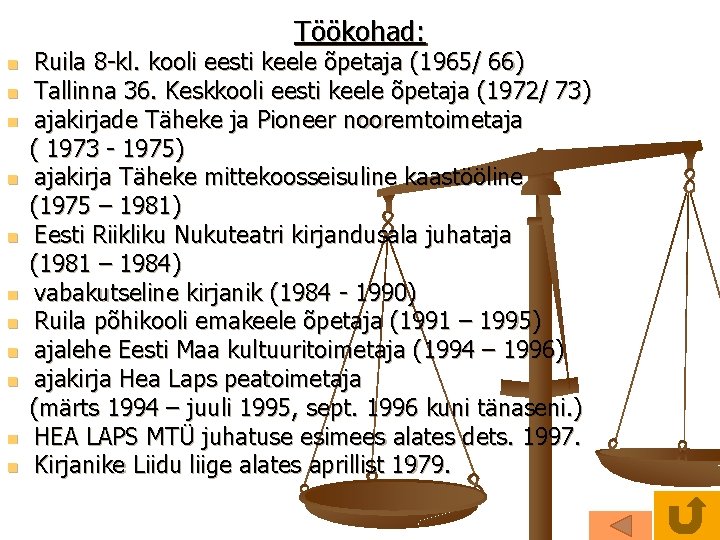 Töökohad:

• Ruila 8-kl. kooli eesti keele õpetaja (1965/ 66)
• Tallinna 36. Keskkooli eesti keele õpetaja (1972/ 73)
• ajakirjade Täheke ja Pioneer nooremtoimetaja ( 1973 - 1975)
• ajakirja Täheke mittekoosseisuline kaastööline (1975 – 1981)
• Eesti Riikliku Nukuteatri kirjandusala juhataja (1981 – 1984)
• vabakutseline kirjanik (1984 - 1990)
• Ruila põhikooli emakeele õpetaja (1991 – 1995)
• ajalehe Eesti Maa kultuuritoimetaja (1994 – 1996)
• ajakirja Hea Laps peatoimetaja (märts 1994 – juuli 1995, sept. 1996 kuni tänaseni.)
• HEA LAPS MTÜ juhatuse esimees alates dets. 1997.
• Kirjanike Liidu liige alates aprillist 1979.